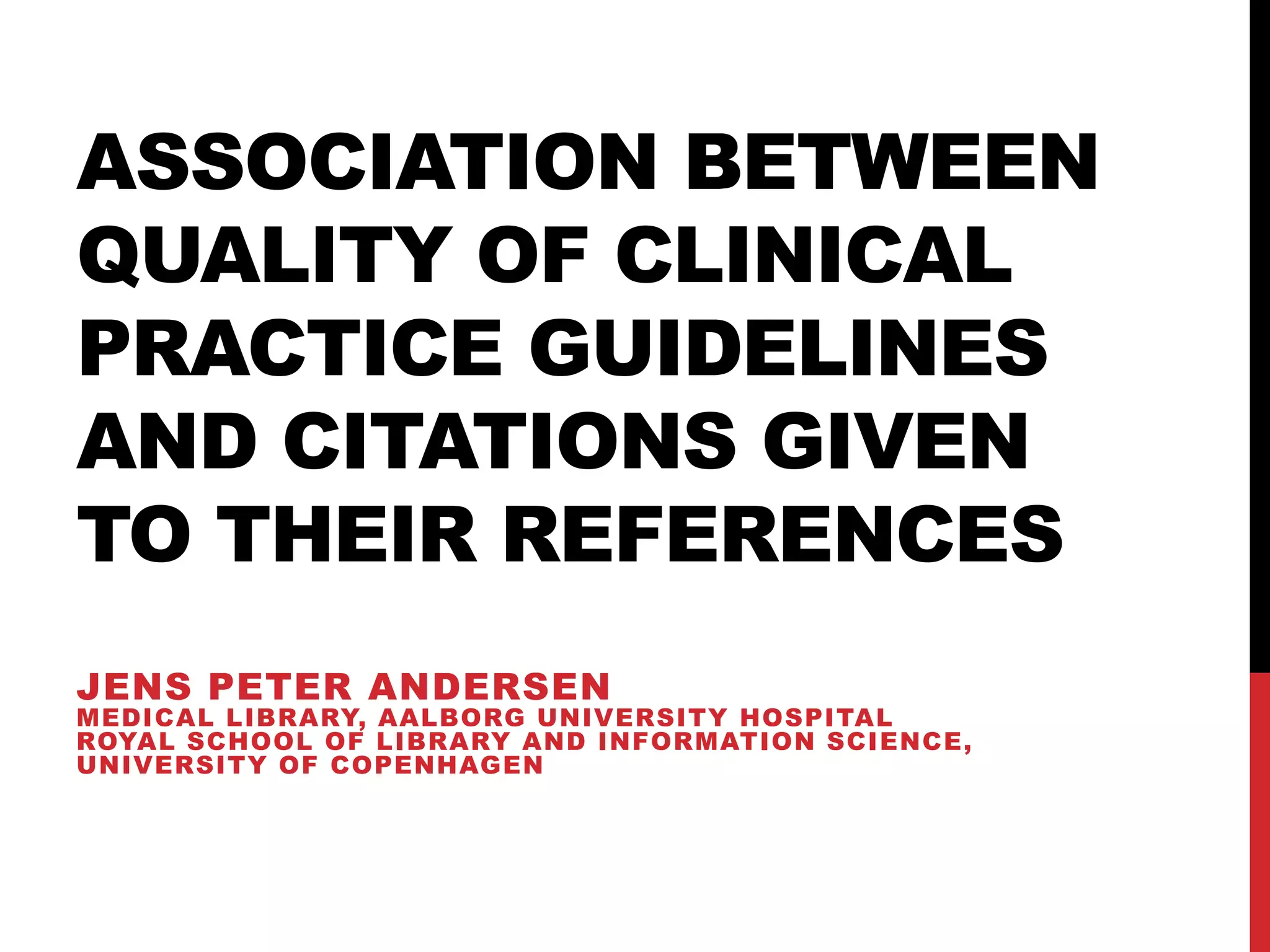 ASSOCIATION BETWEEN QUALITY OF CLINICAL PRACTICE GUIDELINES AND CITATIONS GIVEN TO THEIR REFERENCES

JENS PETER ANDERSEN
MEDICAL LIBRARY, AALBORG UNIVERSITY HOSPITAL
ROYAL SCHOOL OF LIBRARY AND INFORMATION SCIENCE, UNIVERSITY OF COPENHAGEN